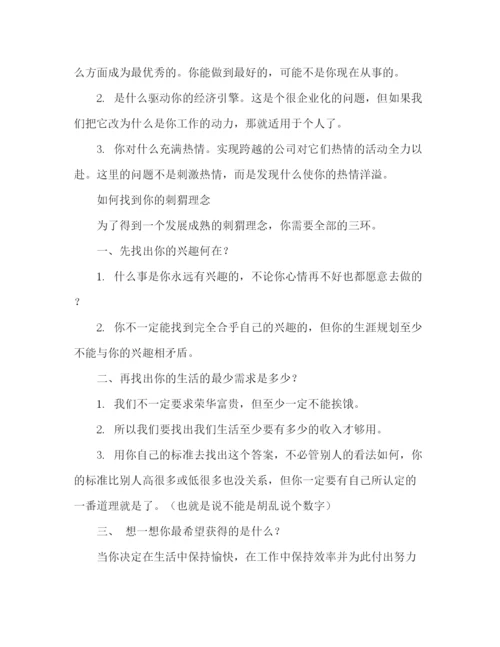 么方面成为最优秀的。你能做到最好的，可能不是你现在从事的。

2. 是什么驱动你的经济引擎。这是个很企业化的问题，但如果我们把它改为什么是你工作的动力，那就适用于个人了。

3. 你对什么充满热情。实现跨越的公司对它们热情的活动全力以赴。这里的问题不是刺激热情，而是发现什么使你的热情洋溢。

如何找到你的刺猬理念

为了得到一个发展成熟的刺猬理念，你需要全部的三环。

一、先找出你的兴趣何在？

1. 什么事是你永远有兴趣的，不论你心情再不好也都愿意去做的？

2. 你不一定能找到完全合乎自己的兴趣的，但你的生涯规划至少不能与你的兴趣相矛盾。

二、再找出你的生活的最少需求是多少？

1. 我们不一定要求荣华富贵，但至少一定不能挨饿。

2. 所以我们要找出我们生活至少要有多少的收入才够用。

3. 用你自己的标准去找出这个答案，不必管别人的看法如何，你的标准比别人高很多或低很多也没关系，但你一定要有自己所认定的一番道理就是了。（也就是说不能是胡乱说个数字）

三、 想一想你最希望获得的是什么？

当你决定在生活中保持愉快，在工作中保持效率并为此付出努力